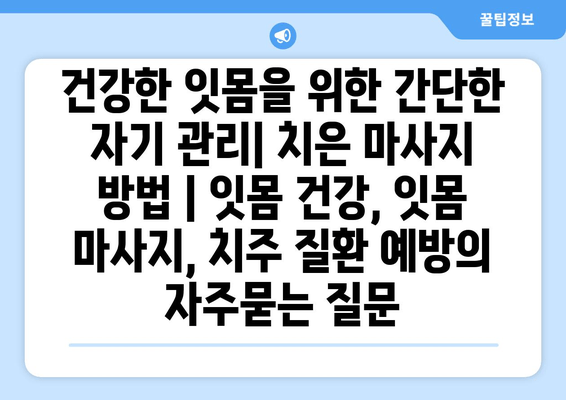 꿀팁정보

건강한 잇몸을 위한 간단한 자기 관리| 치은 마사지 방법 | 잇몸 건강, 잇몸 마사지, 치주 질환 예방의 자주묻는 질문